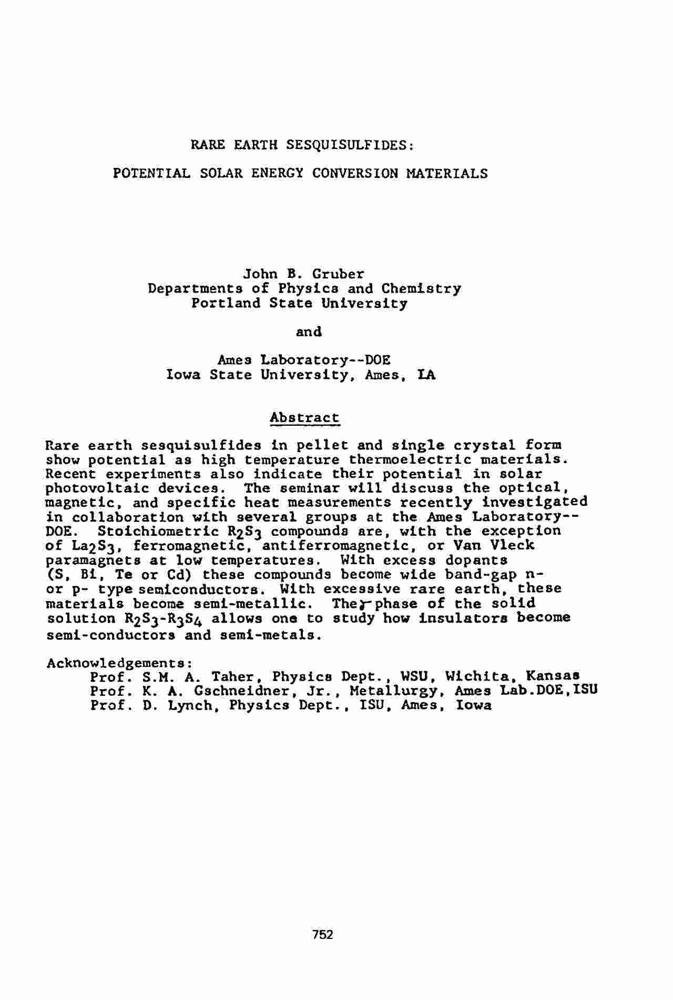 RARE EARTH SESQUISULFIDES:

POTENTIAL SOLAR ENERGY CONVERSION MATERIALS

John B. Gruber
Departments of Physics and Chemistry
Portland State University

and

Ames Laboratory--DOE
Iowa State University, Ames, IA

Abstract

Rare earth sesquisulfides in pellet and single crystal form show potential as high temperature thermoelectric materials. Recent experiments also indicate their potential in solar photovoltaic devices. The seminar will discuss the optical, magnetic, and specific heat measurements recently investigated in collaboration with several groups at the Ames Laboratory--DOE. Stoichiometric $R_2S_3$ compounds are, with the exception of $La_2S_3$, ferromagnetic, antiferromagnetic, or Van Vleck paramagnets at low temperatures. With excess dopants (S, Bi, Te or Cd) these compounds become wide band-gap n- or p- type semiconductors. With excessive rare earth, these materials become semi-metallic. The $\gamma$-phase of the solid solution $R_2S_3$-$R_3S_4$ allows one to study how insulators become semi-conductors and semi-metals.

Acknowledgements:
Prof. S.M. A. Taher, Physics Dept., WSU, Wichita, Kansas
Prof. K. A. Gschneidner, Jr., Metallurgy, Ames Lab.DOE,ISU
Prof. D. Lynch, Physics Dept., ISU, Ames, Iowa

752